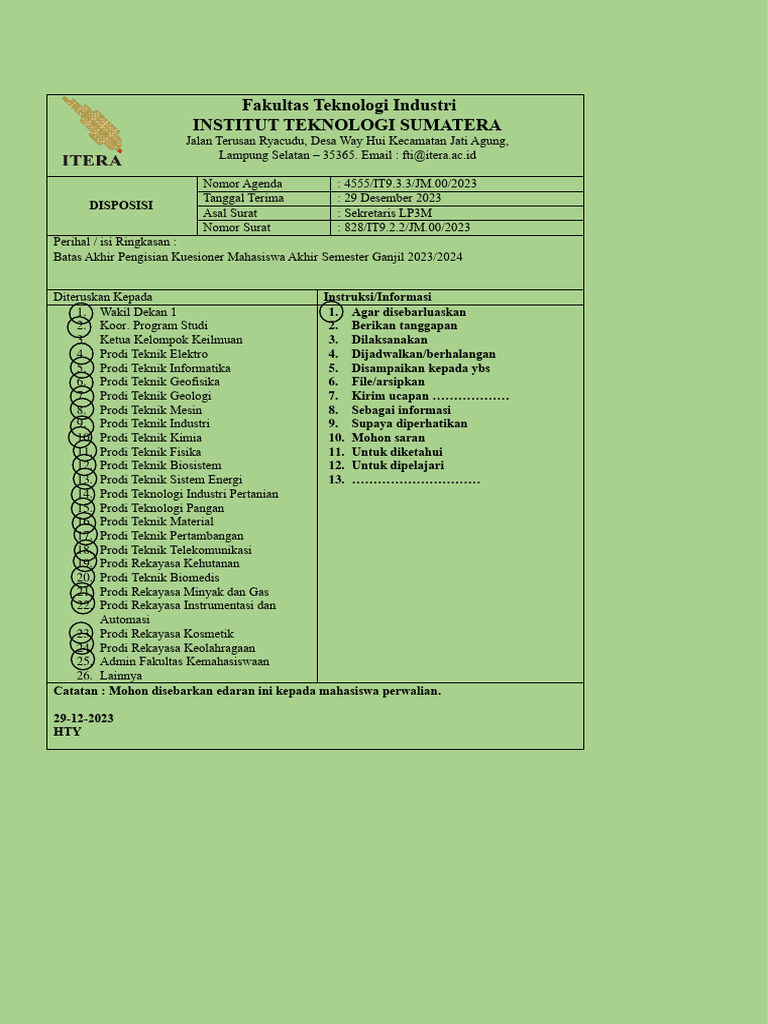 ITERA

Fakultas Teknologi Industri
INSTITUT TEKNOLOGI SUMATERA
Jalan Terusan Ryacudu, Desa Way Hui Kecamatan Jati Agung, Lampung Selatan – 35365. Email : fti@itera.ac.id

| DISPOSISI | Nomor Agenda | : 4555/IT9.3.3/JM.00/2023 |
|---|---|---|
| | Tanggal Terima | : 29 Desember 2023 |
| | Asal Surat | : Sekretaris LP3M |
| | Nomor Surat | : 828/IT9.2.2/JM.00/2023 |

Perihal / isi Ringkasan :
Batas Akhir Pengisian Kuesioner Mahasiswa Akhir Semester Ganjil 2023/2024

Diteruskan Kepada
1. Wakil Dekan 1
2. Koor. Program Studi
3. Ketua Kelompok Keilmuan
4. Prodi Teknik Elektro
5. Prodi Teknik Informatika
6. Prodi Teknik Geofisika
7. Prodi Teknik Geologi
8. Prodi Teknik Mesin
9. Prodi Teknik Industri
10. Prodi Teknik Kimia
11. Prodi Teknik Fisika
12. Prodi Teknik Biosistem
13. Prodi Teknik Sistem Energi
14. Prodi Teknologi Industri Pertanian
15. Prodi Teknologi Pangan
16. Prodi Teknik Material
17. Prodi Teknik Pertambangan
18. Prodi Teknik Telekomunikasi
19. Prodi Rekayasa Kehutanan
20. Prodi Teknik Biomedis
21. Prodi Rekayasa Minyak dan Gas
22. Prodi Rekayasa Instrumentasi dan Automasi
23. Prodi Rekayasa Kosmetik
24. Prodi Rekayasa Keolahragaan
25. Admin Fakultas Kemahasiswaan
26. Lainnya

Instruksi/Informasi
1. Agar disebarluaskan
2. Berikan tanggapan
3. Dilaksanakan
4. Dijadwalkan/berhalangan
5. Disampaikan kepada ybs
6. File/arsipkan
7. Kirim ucapan ………………
8. Sebagai informasi
9. Supaya diperhatikan
10. Mohon saran
11. Untuk diketahui
12. Untuk dipelajari
13. …………………………

Catatan : Mohon disebarkan edaran ini kepada mahasiswa perwalian.

29-12-2023
HTY